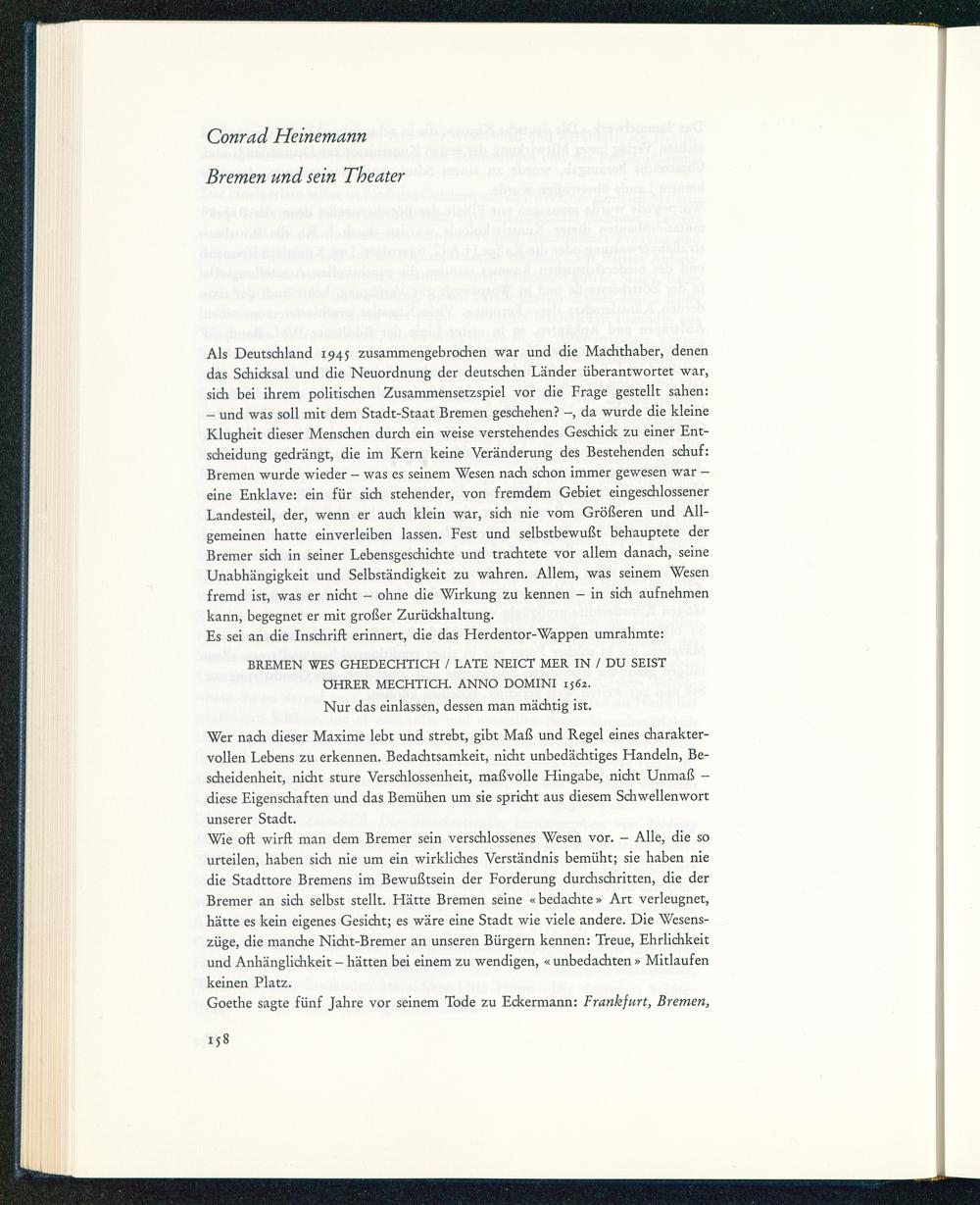 Conrad Heinemann

Bremen und sein Theater

Als Deutschland 1945 zusammengebrochen war und die Machthaber, denen das Schicksal und die Neuordnung der deutschen Länder überantwortet war, sich bei ihrem politischen Zusammensetzspiel vor die Frage gestellt sahen: – und was soll mit dem Stadt-Staat Bremen geschehen? –, da wurde die kleine Klugheit dieser Menschen durch ein weise verstehendes Geschick zu einer Entscheidung gedrängt, die im Kern keine Veränderung des Bestehenden schuf: Bremen wurde wieder – was es seinem Wesen nach schon immer gewesen war – eine Enklave: ein für sich stehender, von fremdem Gebiet eingeschlossener Landesteil, der, wenn er auch klein war, sich nie vom Größeren und Allgemeinen hatte einverleiben lassen. Fest und selbstbewußt behauptete der Bremer sich in seiner Lebensgeschichte und trachtete vor allem danach, seine Unabhängigkeit und Selbständigkeit zu wahren. Allem, was seinem Wesen fremd ist, was er nicht – ohne die Wirkung zu kennen – in sich aufnehmen kann, begegnet er mit großer Zurückhaltung.
Es sei an die Inschrift erinnert, die das Herdentor-Wappen umrahmte:

BREMEN WES GHEDECHTICH / LATE NEICT MER IN / DU SEIST OHRER MECHTICH. ANNO DOMINI 1562.
Nur das einlassen, dessen man mächtig ist.

Wer nach dieser Maxime lebt und strebt, gibt Maß und Regel eines charaktervollen Lebens zu erkennen. Bedachtsamkeit, nicht unbedächtiges Handeln, Bescheidenheit, nicht sture Verschlossenheit, maßvolle Hingabe, nicht Unmaß – diese Eigenschaften und das Bemühen um sie spricht aus diesem Schwellenwort unserer Stadt.
Wie oft wirft man dem Bremer sein verschlossenes Wesen vor. – Alle, die so urteilen, haben sich nie um ein wirkliches Verständnis bemüht; sie haben nie die Stadttore Bremens im Bewußtsein der Forderung durchschritten, die der Bremer an sich selbst stellt. Hätte Bremen seine «bedachte» Art verleugnet, hätte es kein eigenes Gesicht; es wäre eine Stadt wie viele andere. Die Wesenszüge, die manche Nicht-Bremer an unseren Bürgern kennen: Treue, Ehrlichkeit und Anhänglichkeit – hätten bei einem zu wendigen, «unbedachten» Mitlaufen keinen Platz.
Goethe sagte fünf Jahre vor seinem Tode zu Eckermann: Frankfurt, Bremen,

158